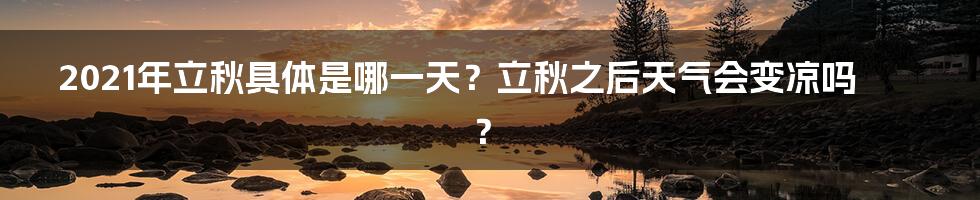 2021年立秋具体是哪一天？立秋之后天气会变凉吗？